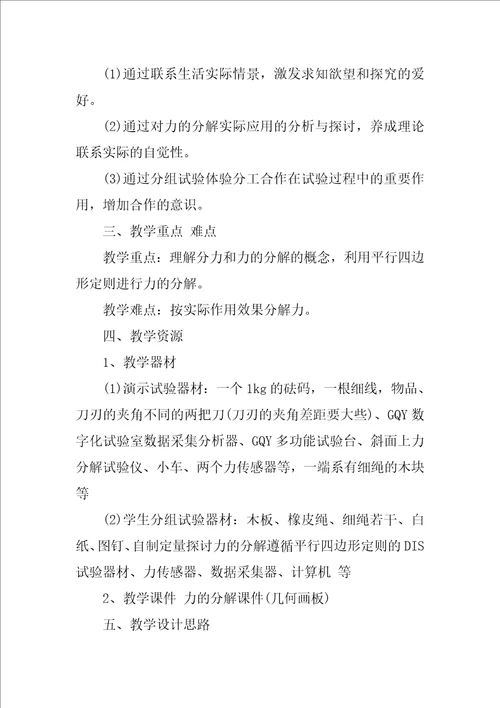 (1)通过联系生活实际情景，激发求知欲望和探究的爱好。

(2)通过对力的分解实际应用的分析与探讨，养成理论联系实际的自觉性。

(3)通过分组试验体验分工合作在试验过程中的重要作用，增加合作的意识。

三、教学重点 难点

教学重点：理解分力和力的分解的概念，利用平行四边形定则进行力的分解。

教学难点：按实际作用效果分解力。

四、教学资源

1、教学器材

(1)演示试验器材：一个 1kg 的砝码，一根细线，物品、刀刃的夹角不同的两把刀(刀刃的夹角差距要大些)、GQY 数字化试验室数据采集分析器、GQY 多功能试验台、斜面上力分解试验仪、小车、两个力传感器等，一端系有细绳的木块等

(2)学生分组试验器材：木板、橡皮绳、细绳若干、白纸、图钉、自制定量探讨力的分解遵循平行四边形定则的 DIS 试验器材、力传感器、数据采集器、计算机 等

2、教学课件 力的分解课件(几何画板)

五、教学设计思路